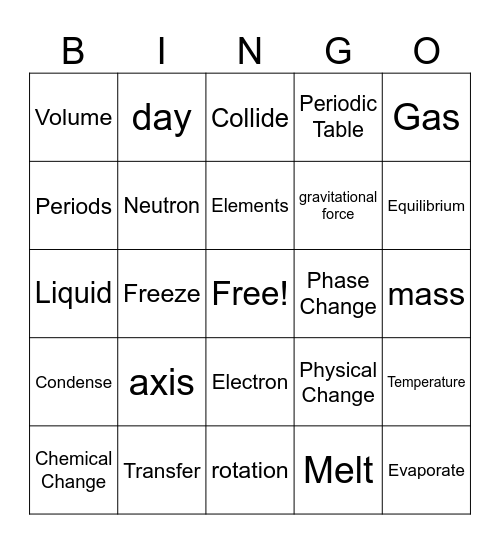 | B | I | N | G | O |
|---|---|---|---|---|
| Volume | day | Collide | Periodic Table | Gas |
| Periods | Neutron | Elements | gravitational force | Equilibrium |
| Liquid | Freeze | Free! | Phase Change | mass |
| Condense | axis | Electron | Physical Change | Temperature |
| Chemical Change | Transfer | rotation | Melt | Evaporate |